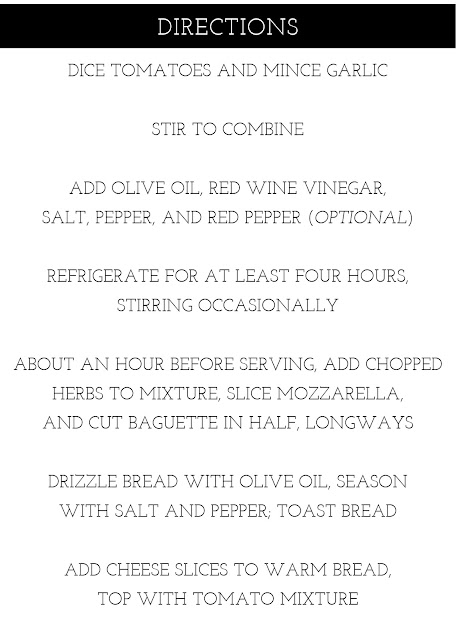 DIRECTIONS

DICE TOMATOES AND MINCE GARLIC

STIR TO COMBINE

ADD OLIVE OIL, RED WINE VINEGAR, SALT, PEPPER, AND RED PEPPER (OPTIONAL)

REFRIGERATE FOR AT LEAST FOUR HOURS, STIRRING OCCASIONALLY

ABOUT AN HOUR BEFORE SERVING, ADD CHOPPED HERBS TO MIXTURE, SLICE MOZZARELLA, AND CUT BAGUETTE IN HALF, LONGWAYS

DRIZZLE BREAD WITH OLIVE OIL, SEASON WITH SALT AND PEPPER; TOAST BREAD

ADD CHEESE SLICES TO WARM BREAD, TOP WITH TOMATO MIXTURE